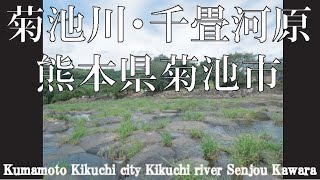 菊池川・千畳河原
熊本県菊池市

Kumamoto Kikuchi city Kikuchi river Senjou Kawara